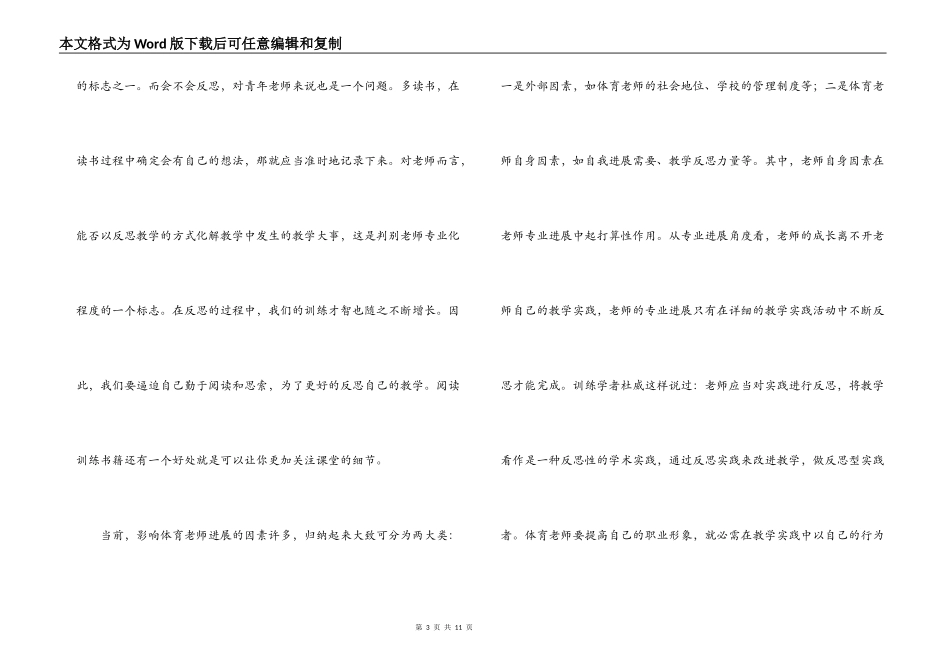 本文格式为Word版下载后可任意编辑和复制

的标志之一。而会不会反思，对青年老师来说也是一个问题。多读书，在读书过程中确定会有自己的想法，那就应当准时地记录下来。对老师而言，能否以反思教学的方式化解教学中发生的教学大事，这是判别老师专业化程度的一个标志。在反思的过程中，我们的训练才智也随之不断增长。因此，我们要逼迫自己勤于阅读和思索，为了更好的反思自己的教学。阅读训练书籍还有一个好处就是可以让你更加关注课堂的细节。

当前，影响体育老师进展的因素许多，归纳起来大致可分为两大类：一是外部因素，如体育老师的社会地位、学校的管理制度等；二是体育老师自身因素，如自我进展需要、教学反思力量等。其中，老师自身因素在老师专业进展中起打算性作用。从专业进展角度看，老师的成长离不开老师自己的教学实践，老师的专业进展只有在详细的教学实践活动中不断反思才能完成。训练学者杜威这样说过：老师应当对实践进行反思，将教学看作是一种反思性的学术实践，通过反思实践来改进教学，做反思型实践者。体育老师要提高自己的职业形象，就必需在教学实践中以自己的行为

第 3 页 共 11 页